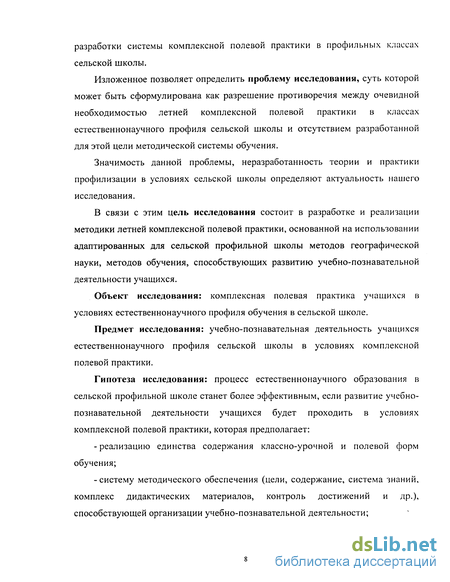 разработки системы комплексной полевой практики в профильных классах сельской школы.

Изложенное позволяет определить проблему исследования, суть которой может быть сформулирована как разрешение противоречия между очевидной необходимостью летней комплексной полевой практики в классах естественнонаучного профиля сельской школы и отсутствием разработанной для этой цели методической системы обучения.

Значимость данной проблемы, неразработанность теории и практики профилизации в условиях сельской школы определяют актуальность нашего исследования.

В связи с этим цель исследования состоит в разработке и реализации методики летней комплексной полевой практики, основанной на использовании адаптированных для сельской профильной школы методов географической науки, методов обучения, способствующих развитию учебно-познавательной деятельности учащихся.

Объект исследования: комплексная полевая практика учащихся в условиях естественнонаучного профиля обучения в сельской школе.

Предмет исследования: учебно-познавательная деятельность учащихся естественнонаучного профиля сельской школы в условиях комплексной полевой практики.

Гипотеза исследования: процесс естественнонаучного образования в сельской профильной школе станет более эффективным, если развитие учебно-познавательной деятельности учащихся будет проходить в условиях комплексной полевой практики, которая предполагает:

- реализацию единства содержания классно-урочной и полевой форм обучения;

- систему методического обеспечения (цели, содержание, система знаний, комплекс дидактических материалов, контроль достижений и др.), способствующей организации учебно-познавательной деятельности;

8

dsLib.net
библиотека диссертаций